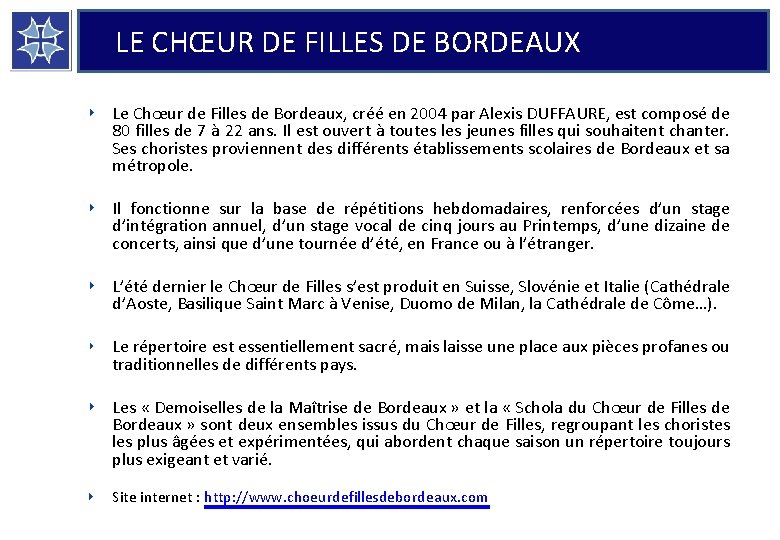 LE CHŒUR DE FILLES DE BORDEAUX

Le Chœur de Filles de Bordeaux, créé en 2004 par Alexis DUFFAURE, est composé de 80 filles de 7 à 22 ans. Il est ouvert à toutes les jeunes filles qui souhaitent chanter. Ses choristes proviennent des différents établissements scolaires de Bordeaux et sa métropole.

Il fonctionne sur la base de répétitions hebdomadaires, renforcées d'un stage d'intégration annuel, d'un stage vocal de cinq jours au Printemps, d'une dizaine de concerts, ainsi que d'une tournée d'été, en France ou à l'étranger.

L'été dernier le Chœur de Filles s'est produit en Suisse, Slovénie et Italie (Cathédrale d'Aoste, Basilique Saint Marc à Venise, Duomo de Milan, la Cathédrale de Côme…).

Le répertoire est essentiellement sacré, mais laisse une place aux pièces profanes ou traditionnelles de différents pays.

Les « Demoiselles de la Maîtrise de Bordeaux » et la « Schola du Chœur de Filles de Bordeaux » sont deux ensembles issus du Chœur de Filles, regroupant les choristes les plus âgées et expérimentées, qui abordent chaque saison un répertoire toujours plus exigeant et varié.

Site internet : http://www.choeurdefillesdebordeaux.com